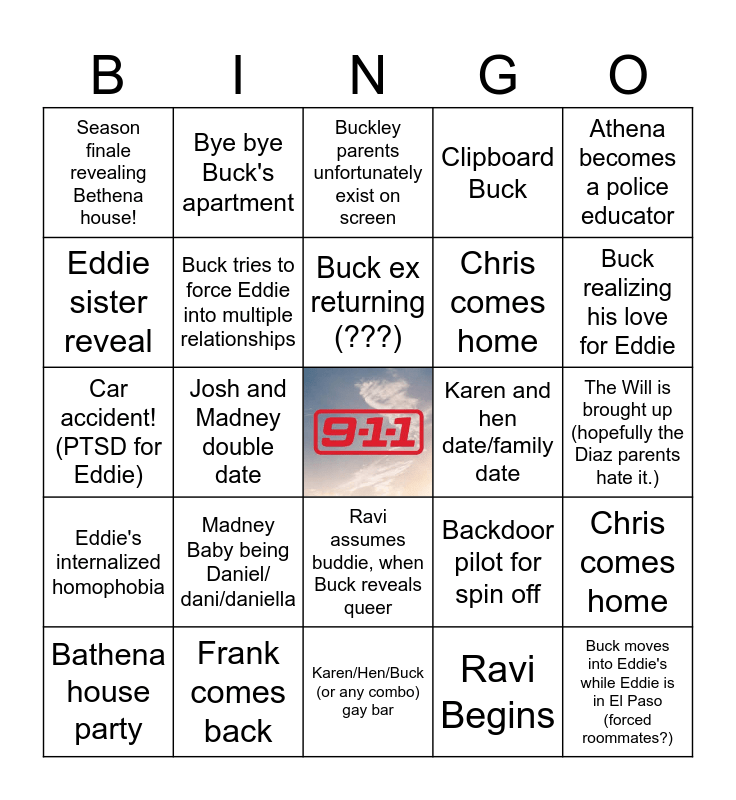 | B | I | N | G | O |
|---|---|---|---|---|
| Season finale revealing Bethena house! | Bye bye Buck's apartment | Buckley parents unfortunately exist on screen | Clipboard Buck | Athena becomes a police educator |
| Eddie sister reveal | Buck tries to force Eddie into multiple relationships | Buck ex returning (???) | Chris comes home | Buck realizing his love for Eddie |
| Car accident! (PTSD for Eddie) | Josh and Madney double date | 9-1-1 | Karen and hen date/family date | The Will is brought up (hopefully the Diaz parents hate it.) |
| Eddie's internalized homophobia | Madney Baby being Daniel/ dani/daniella | Ravi assumes buddie, when Buck reveals queer | Backdoor pilot for spin off | Chris comes home |
| Bathena house party | Frank comes back | Karen/Hen/Buck (or any combo) gay bar | Ravi Begins | Buck moves into Eddie's while Eddie is in El Paso (forced roommates?) |